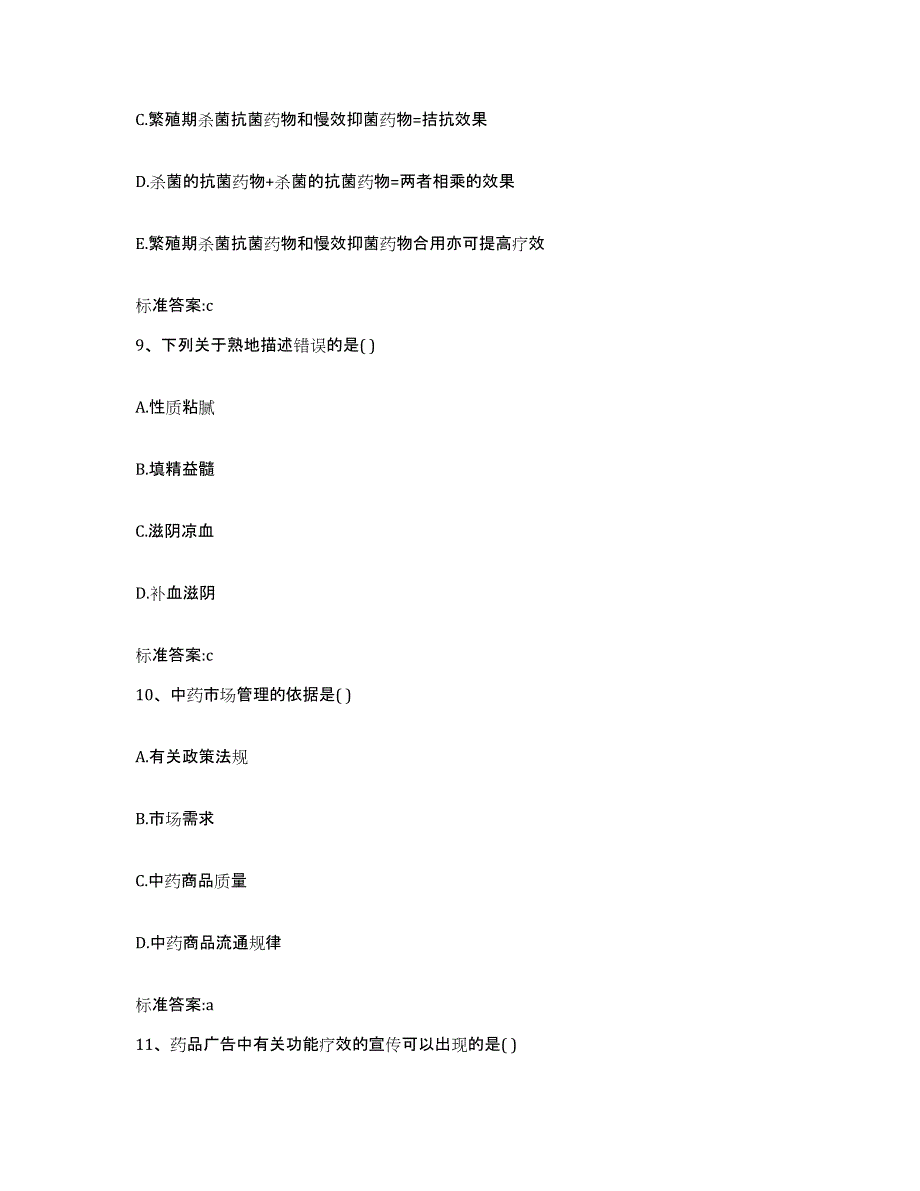 C.繁殖期杀菌抗菌药物和慢效抑菌药物=拮抗效果

D.杀菌的抗菌药物+杀菌的抗菌药物=两者相乘的效果

E.繁殖期杀菌抗菌药物和慢效抑菌药物合用亦可提高疗效

标准答案:c

9、下列关于熟地描述错误的是( )

A.性质粘腻

B.填精益髓

C.滋阴凉血

D.补血滋阴

标准答案:c

10、中药市场管理的依据是( )

A.有关政策法规

B.市场需求

C.中药商品质量

D.中药商品流通规律

标准答案:a

11、药品广告中有关功能疗效的宣传可以出现的是( )